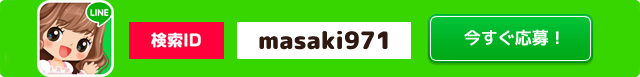 LINE

検索ID

masaki971

今すぐ応募！